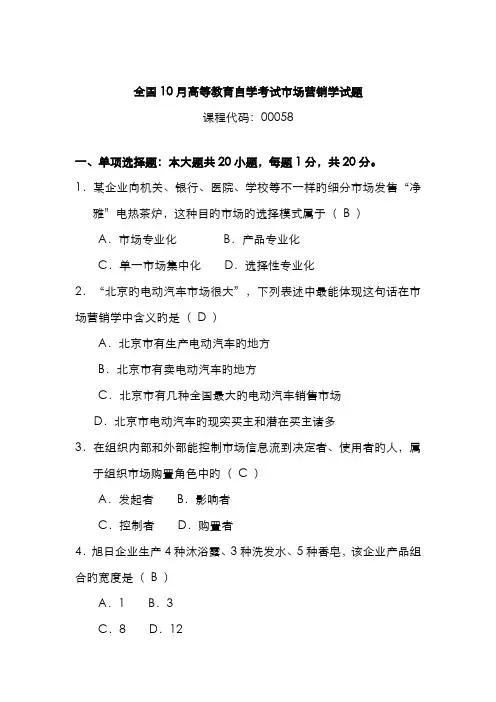 全国10月高等教育自学考试市场营销学试题

课程代码：00058

一、单项选择题：本大题共20小题，每题1分，共20分。

1．某企业向机关、银行、医院、学校等不一样的细分市场发售“净雅”电热茶炉，这种目的市场的选择模式属于（ B ）

A．市场专业化　　B．产品专业化

C．单一市场集中化　　D．选择性专业化

2．“北京的电动汽车市场很大”，下列表述中最能体现这句话在市场营销学中含义的是（ D ）

A．北京市有生产电动汽车的地方

B．北京市有卖电动汽车的地方

C．北京市有几种全国最大的电动汽车销售市场

D．北京市电动汽车的现实买主和潜在买主诸多

3．在组织内部和外部能控制市场信息流到决定者、使用者的人，属于组织市场购置角色中的（ C ）

A．发起者　　B．影响者

C．控制者　　D．购置者

4．旭日企业生产4种沐浴露、3种洗发水、5种香皂，该企业产品组合的宽度是（ B ）

A．1　　B．3

C．8　　D．12